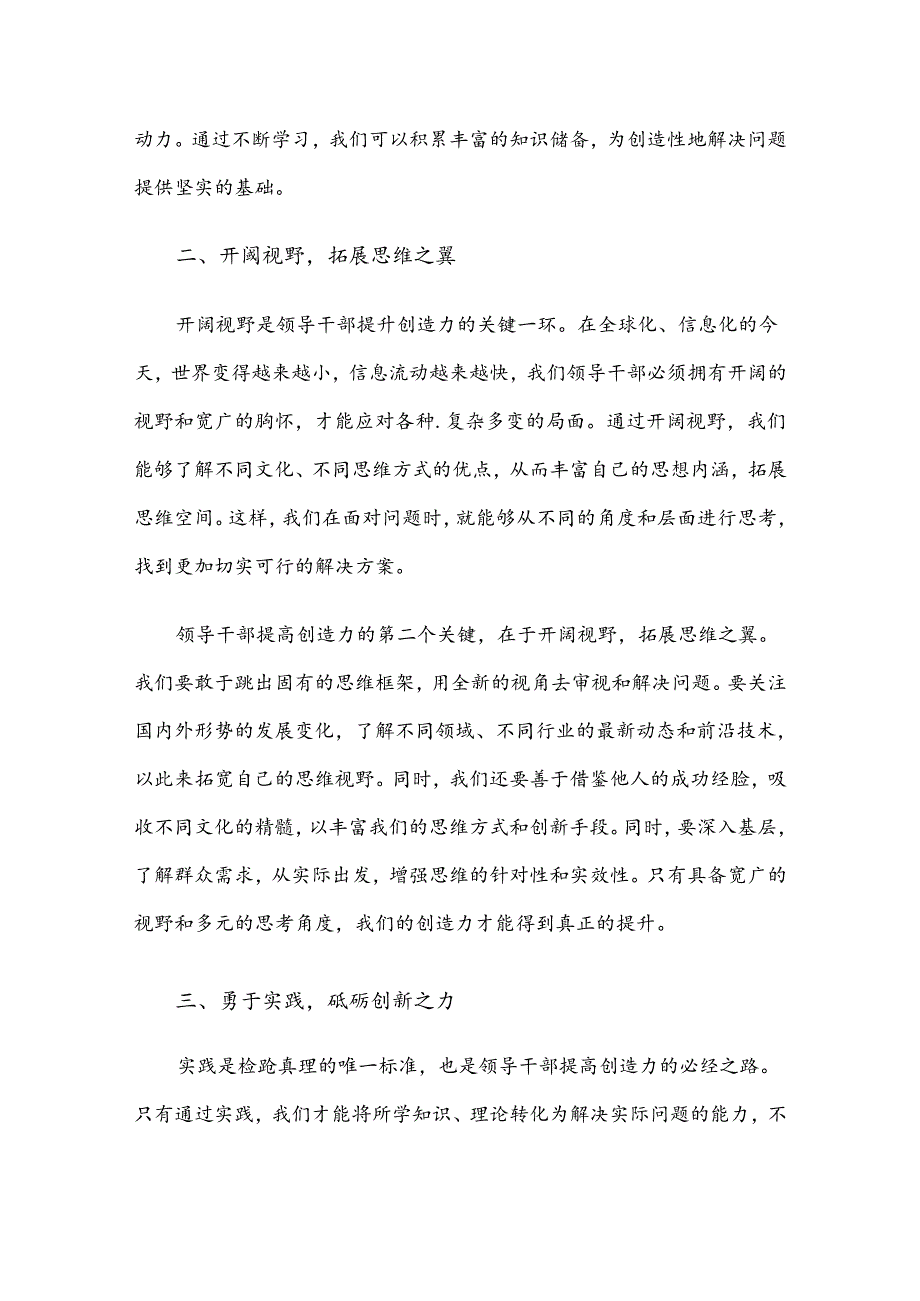 动力。通过不断学习，我们可以积累丰富的知识储备，为创造性地解决问题提供坚实的基础。

二、开阔视野，拓展思维之翼

开阔视野是领导干部提升创造力的关键一环。在全球化、信息化的今天，世界变得越来越小，信息流动越来越快，我们领导干部必须拥有开阔的视野和宽广的胸怀，才能应对各种.复杂多变的局面。通过开阔视野，我们能够了解不同文化、不同思维方式的优点，从而丰富自己的思想内涵，拓展思维空间。这样，我们在面对问题时，就能够从不同的角度和层面进行思考，找到更加切实可行的解决方案。

领导干部提高创造力的第二个关键，在于开阔视野，拓展思维之翼。我们要敢于跳出固有的思维框架，用全新的视角去审视和解决问题。要关注国内外形势的发展变化，了解不同领域、不同行业的最新动态和前沿技术，以此来拓宽自己的思维视野。同时，我们还要善于借鉴他人的成功经验，吸收不同文化的精髓，以丰富我们的思维方式和创新手段。同时，要深入基层，了解群众需求，从实际出发，增强思维的针对性和实效性。只有具备宽广的视野和多元的思考角度，我们的创造力才能得到真正的提升。

三、勇于实践，砥砺创新之力

实践是检跄真理的唯一标准，也是领导干部提高创造力的必经之路。只有通过实践，我们才能将所学知识、理论转化为解决实际问题的能力，不